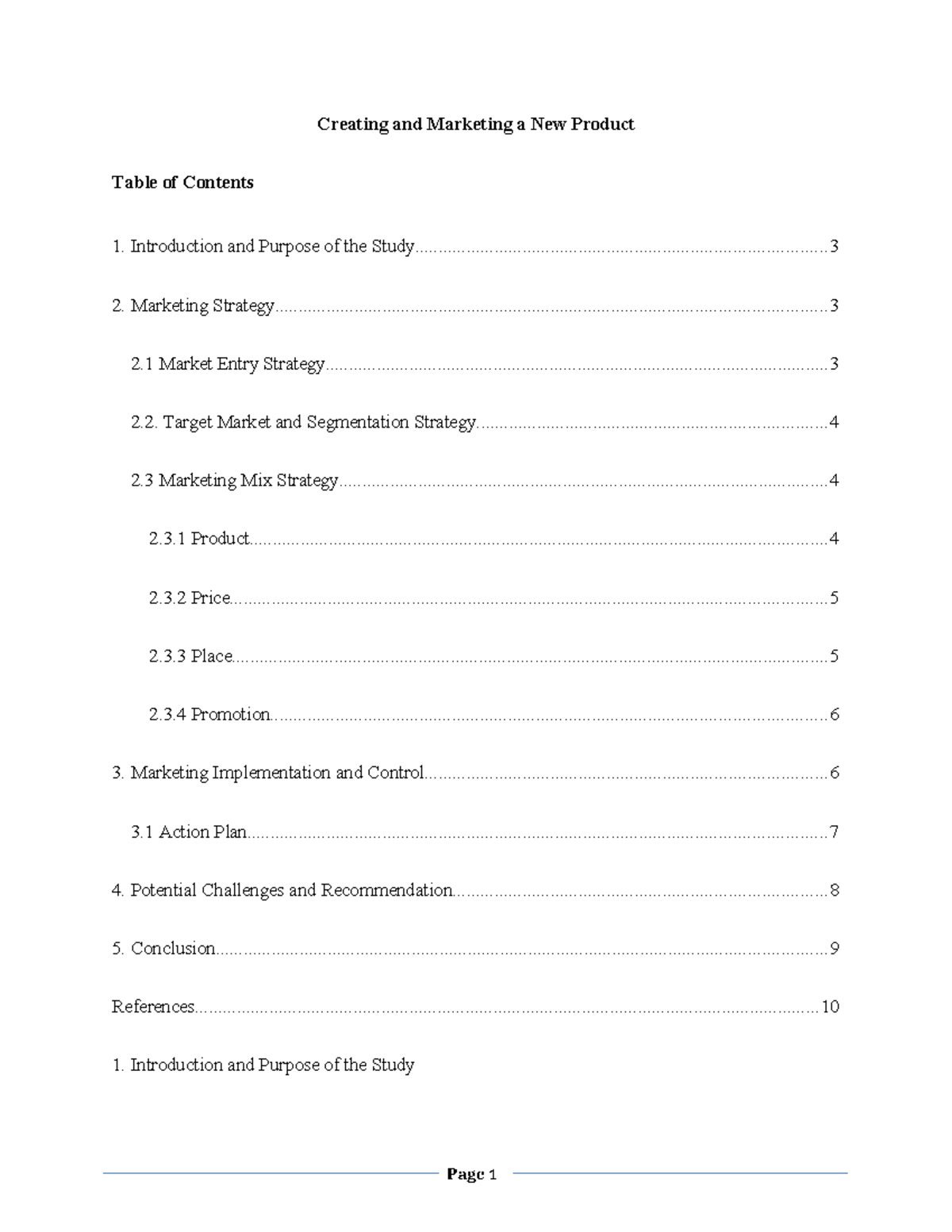 Creating and Marketing a New Product

Table of Contents

1. Introduction and Purpose of the Study 3

2. Marketing Strategy 3

2.1 Market Entry Strategy 3

2.2. Target Market and Segmentation Strategy 4

2.3 Marketing Mix Strategy 4

2.3.1 Product 4

2.3.2 Price 5

2.3.3 Place 5

2.3.4 Promotion 6

3. Marketing Implementation and Control 6

3.1 Action Plan 7

4. Potential Challenges and Recommendation 8

5. Conclusion 9

References 10

1. Introduction and Purpose of the Study

Page 1